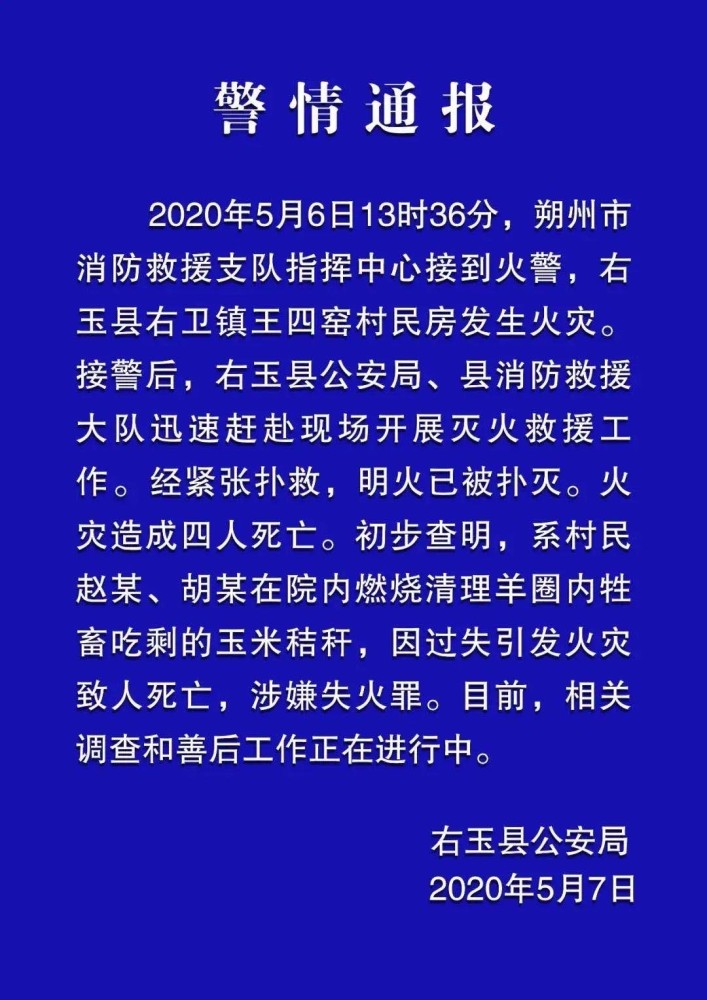 警情通报

2020年5月6日13时36分，朔州市消防救援支队指挥中心接到火警，右玉县右卫镇王四窑村民房发生火灾。接警后，右玉县公安局、县消防救援大队迅速赶赴现场开展灭火救援工作。经紧张扑救，明火已被扑灭。火灾造成四人死亡。初步查明，系村民赵某、胡某在院内燃烧清理羊圈内牲畜吃剩的玉米秸秆，因过失引发火灾致人死亡，涉嫌失火罪。目前，相关调查和善后工作正在进行中。

右玉县公安局
2020年5月7日